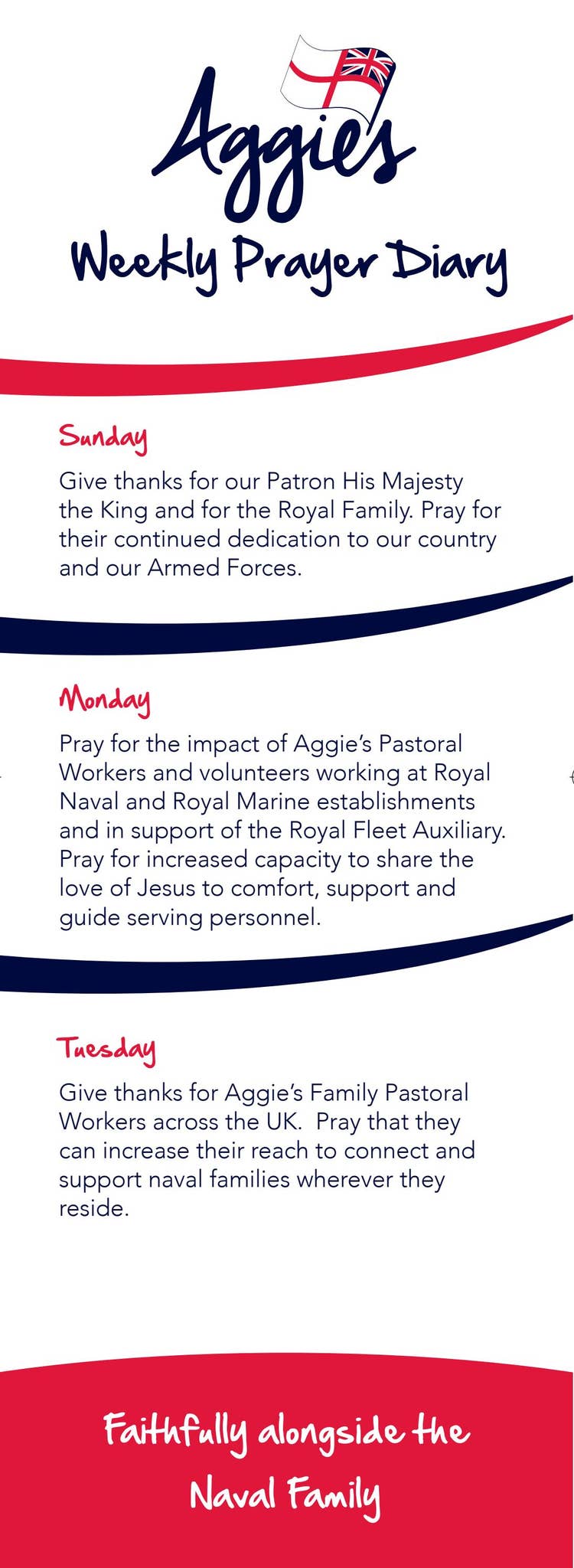 Aggie's

Weekly Prayer Diary

Sunday

Give thanks for our Patron His Majesty the King and for the Royal Family. Pray for their continued dedication to our country and our Armed Forces.

Monday

Pray for the impact of Aggie's Pastoral Workers and volunteers working at Royal Naval and Royal Marine establishments and in support of the Royal Fleet Auxiliary. Pray for increased capacity to share the love of Jesus to comfort, support and guide serving personnel.

Tuesday

Give thanks for Aggie's Family Pastoral Workers across the UK. Pray that they can increase their reach to connect and support naval families wherever they reside.

Faithfully alongside the Naval Family